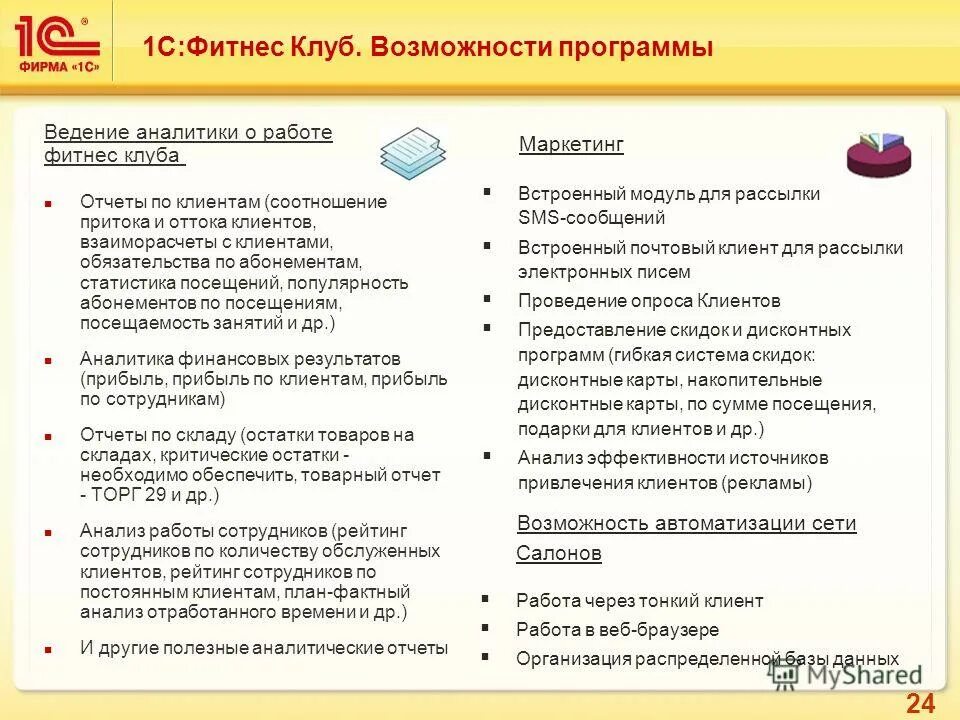 1С
ФИРМА «1С»

1С:Фитнес Клуб. Возможности программы

Ведение аналитики о работе фитнес клуба

- Отчеты по клиентам (соотношение притока и оттока клиентов, взаиморасчеты с клиентами, обязательства по абонементам, статистика посещений, популярность абонементов по посещениям, посещаемость занятий и др.)
- Аналитика финансовых результатов (прибыль, прибыль по клиентам, прибыль по сотрудникам)
- Отчеты по складу (остатки товаров на складах, критические остатки - необходимо обеспечить, товарный отчет - ТОРГ 29 и др.)
- Анализ работы сотрудников (рейтинг сотрудников по количеству обслуженных клиентов, рейтинг сотрудников по постоянным клиентам, план-фактный анализ отработанного времени и др.)
- И другие полезные аналитические отчеты

Маркетинг

- Встроенный модуль для рассылки SMS-сообщений
- Встроенный почтовый клиент для рассылки электронных писем
- Проведение опроса Клиентов
- Предоставление скидок и дисконтных программ (гибкая система скидок: дисконтные карты, накопительные дисконтные карты, по сумме посещения, подарки для клиентов и др.)
- Анализ эффективности источников привлечения клиентов (рекламы)

Возможность автоматизации сети Салонов

- Работа через тонкий клиент
- Работа в веб-браузере
- Организация распределенной базы данных

MyShared

24